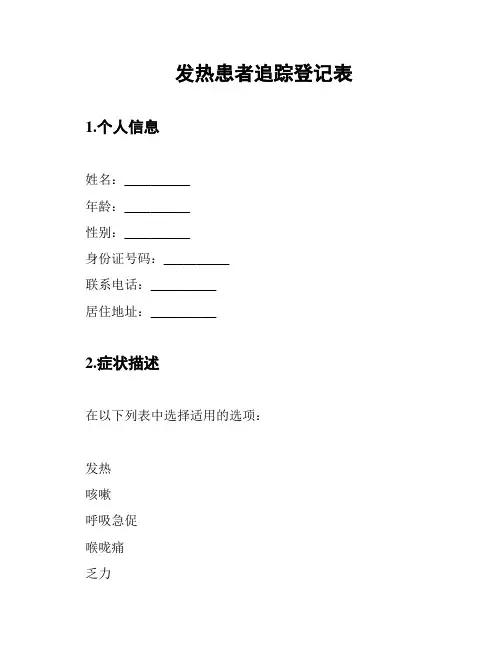 发热患者追踪登记表

1.个人信息

姓名：__________
年龄：__________
性别：__________
身份证号码：__________
联系电话：__________
居住地址：__________

2.症状描述

在以下列表中选择适用的选项：

发热
咳嗽
呼吸急促
喉咙痛
乏力